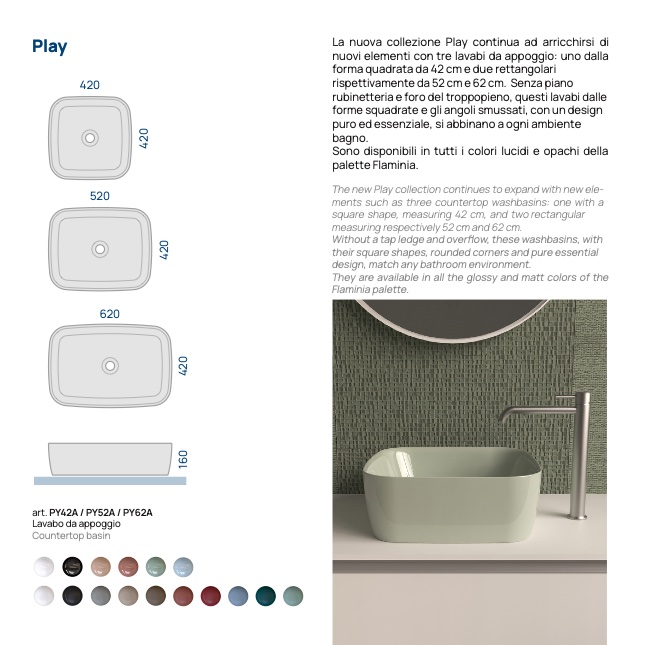 Play

420

420

520

420

620

420

160

art. PY42A / PY52A / PY62A
Lavabo da appoggio
Countertop basin

La nuova collezione Play continua ad arricchirsi di nuovi elementi con tre lavabi da appoggio: uno dalla forma quadrata da 42 cm e due rettangolari rispettivamente da 52 cm e 62 cm. Senza piano rubinetteria e foro del troppopieno, questi lavabi dalle forme squadrate e gli angoli smussati, con un design puro ed essenziale, si abbinano a ogni ambiente bagno.
Sono disponibili in tutti i colori lucidi e opachi della palette Flaminia.

The new Play collection continues to expand with new elements such as three countertop washbasins: one with a square shape, measuring 42 cm, and two rectangular measuring respectively 52 cm and 62 cm.
Without a tap ledge and overflow, these washbasins, with their square shapes, rounded corners and pure essential design, match any bathroom environment.
They are available in all the glossy and matt colors of the Flaminia palette.